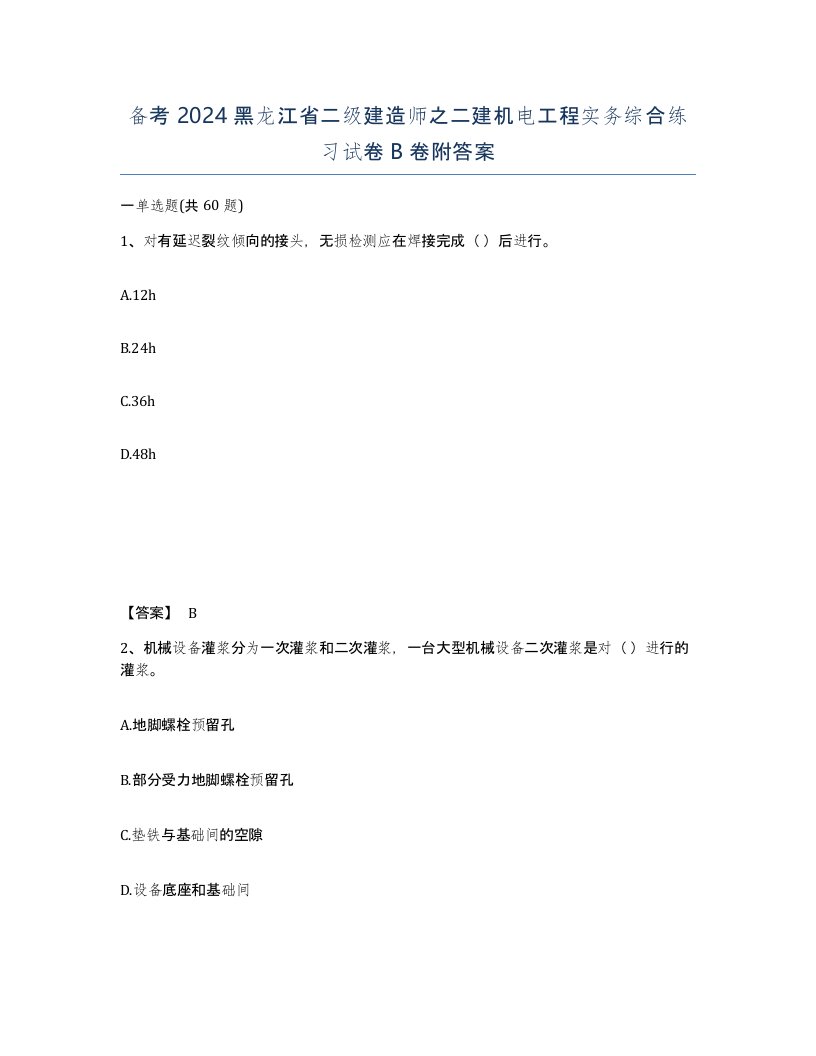 备考 2024 黑龙江省二级建造师之二建机电工程实务综合练习试卷 B 卷附答案

一单选题(共 60 题)

1、对有延迟裂纹倾向的接头，无损检测应在焊接完成（）后进行。

A.12h

B.24h

C.36h

D.48h

【答案】 B

2、机械设备灌浆分为一次灌浆和二次灌浆，一台大型机械设备二次灌浆是对（）进行的灌浆。

A.地脚螺栓预留孔

B.部分受力地脚螺栓预留孔

C.垫铁与基础间的空隙

D.设备底座和基础间